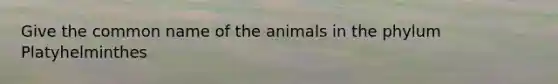 Give the common name of the animals in the phylum Platyhelminthes